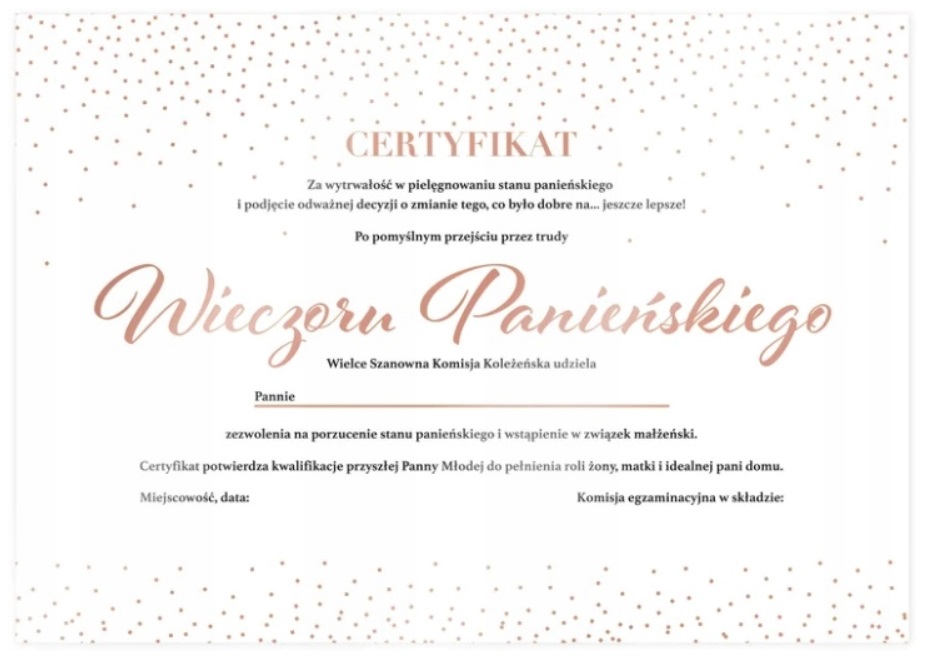 CERTYFIKAT

Za wytrwałość w pielęgnowaniu stanu panieńskiego i podjęcie odważnej decyzji o zmianie tego, co było dobre na... jeszcze lepsze!

Po pomyślnym przejściu przez trudy

Wieczoru Panieńskiego

Wielce Szanowna Komisja Koleżeńska udziela

Pannie ____

zezwolenia na porzucenie stanu panieńskiego i wstąpienie w związek małżeński.

Certyfikat potwierdza kwalifikacje przyszłej Panny Młodej do pełnienia roli żony, matki i idealnej pani domu.

Miejscowość, data:

Komisja egzaminacyjna w składzie: